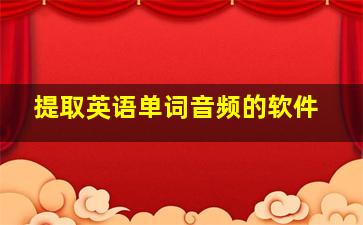 提取英语单词音频的软件